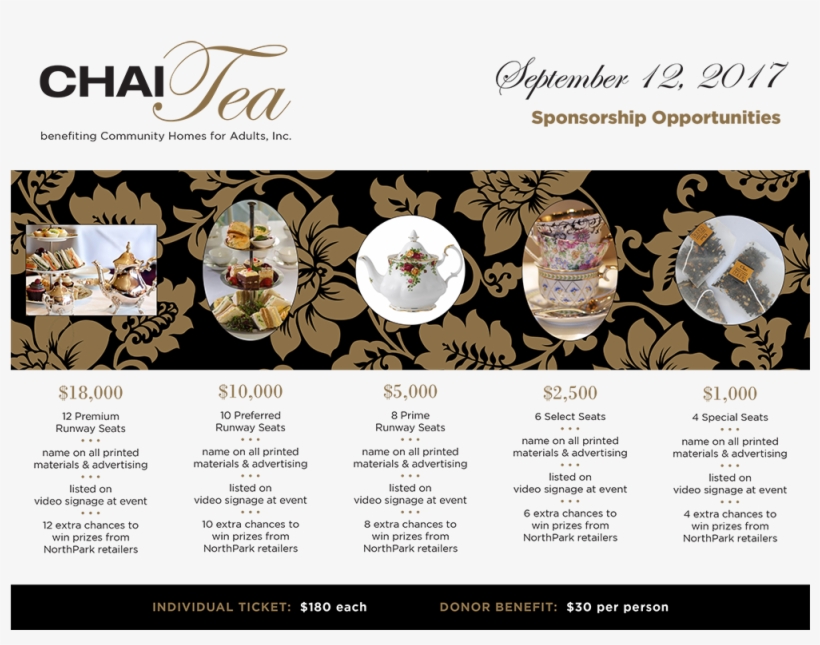 CHAI Tea
benefiting Community Homes for Adults, Inc.

September 12, 2017
Sponsorship Opportunities

$18,000
12 Premium Runway Seats
• • •
name on all printed materials & advertising
• • •
listed on video signage at event
• • •
12 extra chances to win prizes from NorthPark retailers

$10,000
10 Preferred Runway Seats
• • •
name on all printed materials & advertising
• • •
listed on video signage at event
• • •
10 extra chances to win prizes from NorthPark retailers

$5,000
8 Prime Runway Seats
• • •
name on all printed materials & advertising
• • •
listed on video signage at event
• • •
8 extra chances to win prizes from NorthPark retailers

$2,500
6 Select Seats
• • •
name on all printed materials & advertising
• • •
listed on video signage at event
• • •
6 extra chances to win prizes from NorthPark retailers

$1,000
4 Special Seats
• • •
name on all printed materials & advertising
• • •
listed on video signage at event
• • •
4 extra chances to win prizes from NorthPark retailers

INDIVIDUAL TICKET: $180 each DONOR BENEFIT: $30 per person